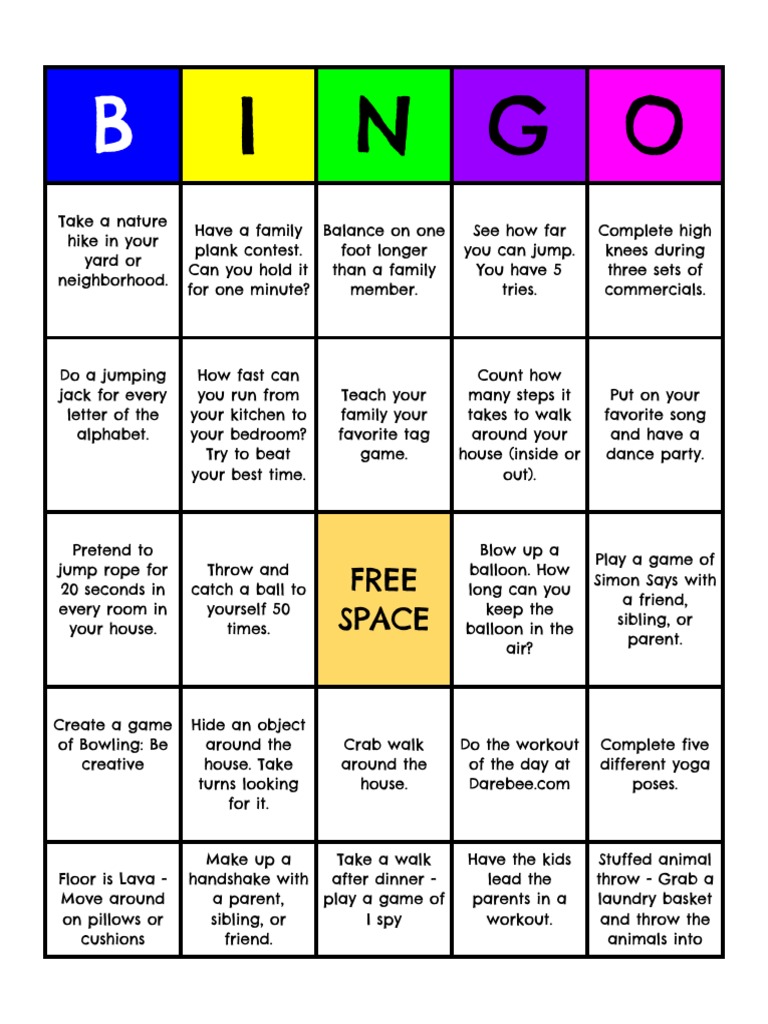 | B | I | N | G | O |
|---|---|---|---|---|
| Take a nature hike in your yard or neighborhood. | Have a family plank contest. Can you hold it for one minute? | Balance on one foot longer than a family member. | See how far you can jump. You have 5 tries. | Complete high knees during three sets of commercials. |
| Do a jumping jack for every letter of the alphabet. | How fast can you run from your kitchen to your bedroom? Try to beat your best time. | Teach your family your favorite tag game. | Count how many steps it takes to walk around your house (inside or out). | Put on your favorite song and have a dance party. |
| Pretend to jump rope for 20 seconds in every room in your house. | Throw and catch a ball to yourself 50 times. | FREE SPACE | Blow up a balloon. How long can you keep the balloon in the air? | Play a game of Simon Says with a friend, sibling, or parent. |
| Create a game of Bowling: Be creative | Hide an object around the house. Take turns looking for it. | Crab walk around the house. | Do the workout of the day at Darebee.com | Complete five different yoga poses. |
| Floor is Lava - Move around on pillows or cushions | Make up a handshake with a parent, sibling, or friend. | Take a walk after dinner - play a game of I spy | Have the kids lead the parents in a workout. | Stuffed animal throw - Grab a laundry basket and throw the animals into |